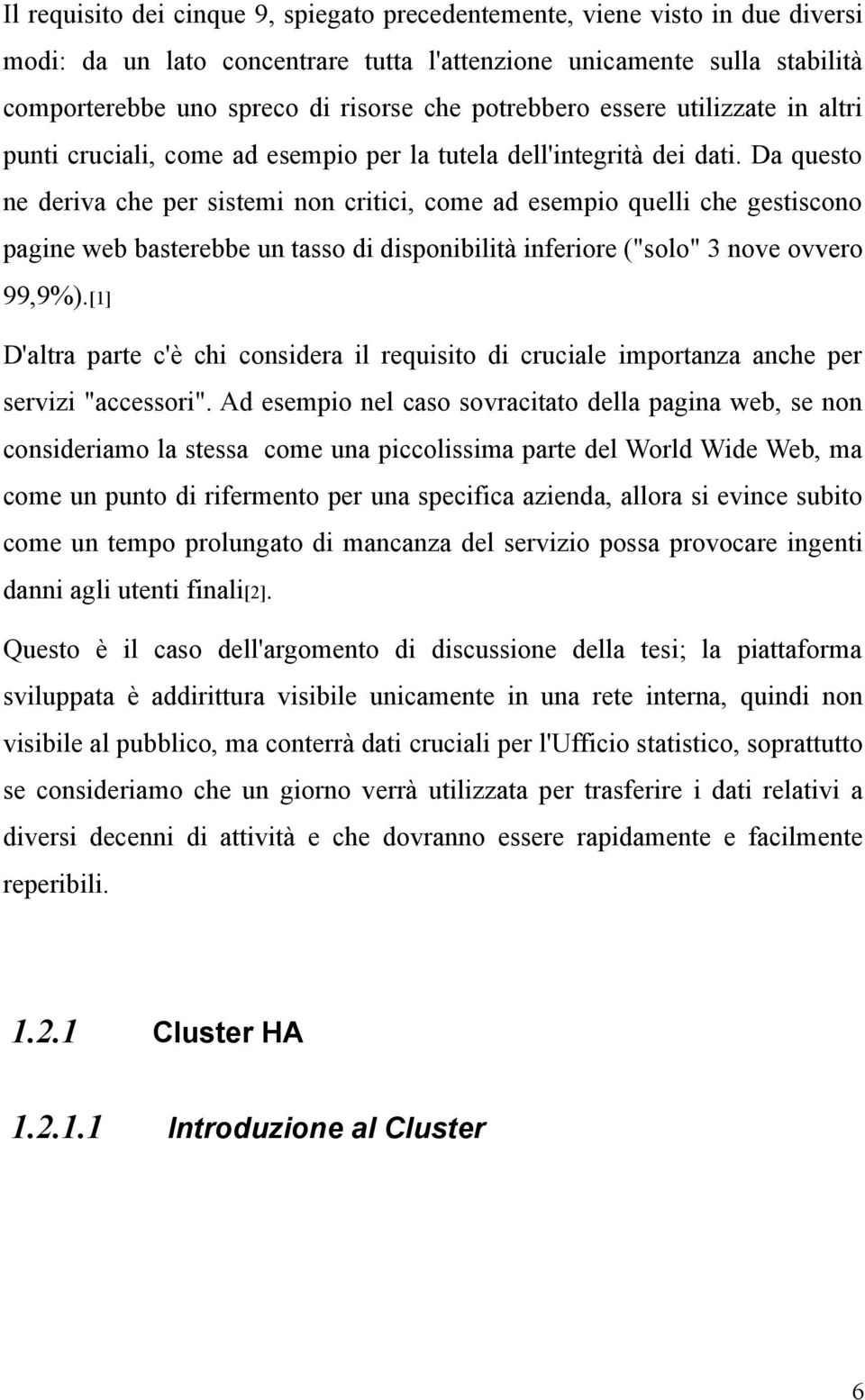 Il requisito dei cinque 9, spiegato precedentemente, viene visto in due diversi modi: da un lato concentrare tutta l'attenzione unicamente sulla stabilità comporterebbe uno spreco di risorse che potrebbero essere utilizzate in altri punti cruciali, come ad esempio per la tutela dell'integrità dei dati. Da questo ne deriva che per sistemi non critici, come ad esempio quelli che gestiscono pagine web basterebbe un tasso di disponibilità inferiore ("solo" 3 nove ovvero 99,9%).[1]

D'altra parte c'è chi considera il requisito di cruciale importanza anche per servizi "accessori". Ad esempio nel caso sovracitato della pagina web, se non consideriamo la stessa come una piccolissima parte del World Wide Web, ma come un punto di rifermento per una specifica azienda, allora si evince subito come un tempo prolungato di mancanza del servizio possa provocare ingenti danni agli utenti finali[2].

Questo è il caso dell'argomento di discussione della tesi; la piattaforma sviluppata è addirittura visibile unicamente in una rete interna, quindi non visibile al pubblico, ma conterrà dati cruciali per l'Ufficio statistico, soprattutto se consideriamo che un giorno verrà utilizzata per trasferire i dati relativi a diversi decenni di attività e che dovranno essere rapidamente e facilmente reperibili.

1.2.1 Cluster HA

1.2.1.1 Introduzione al Cluster

6